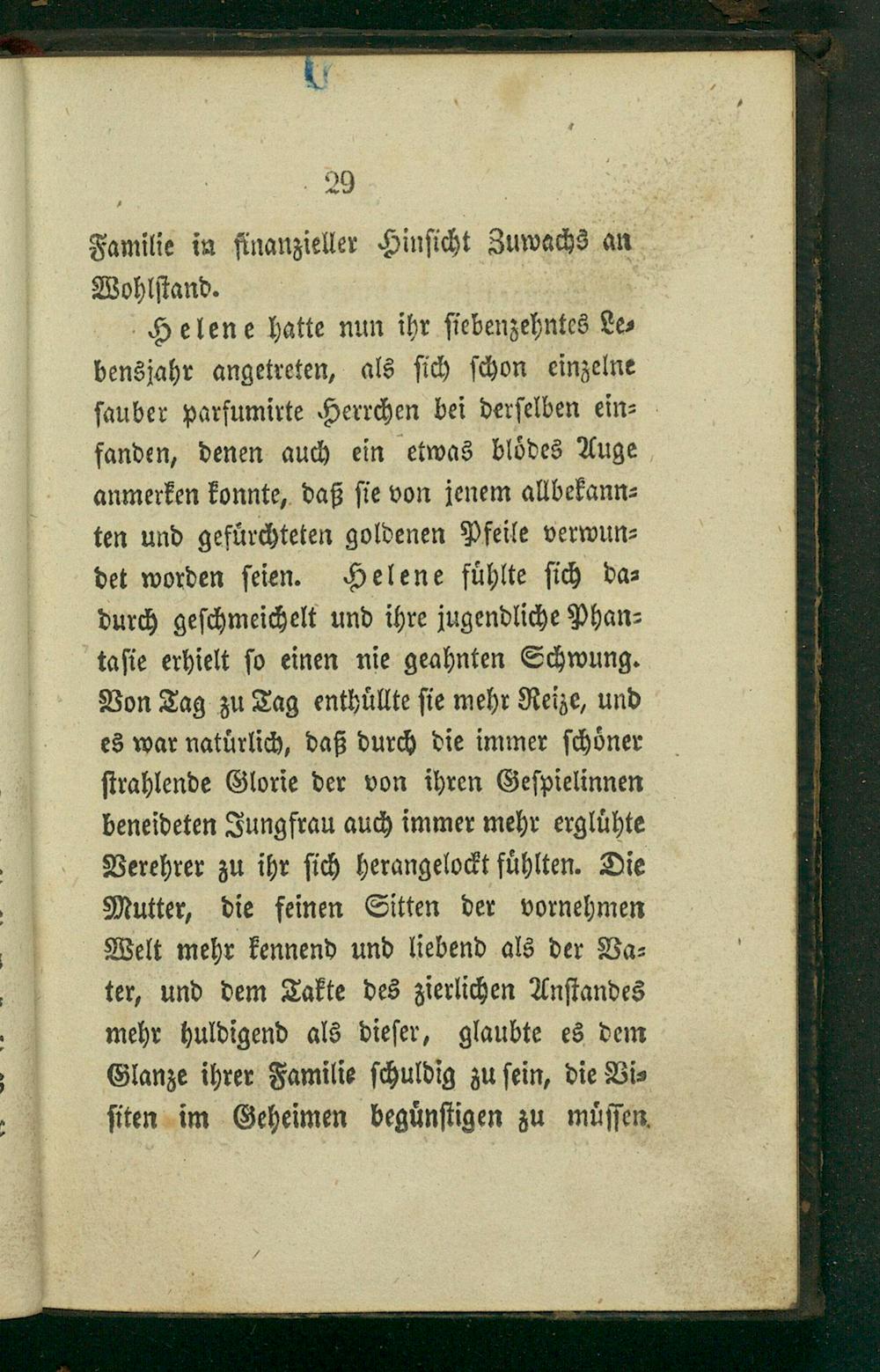 29

Familie in finanzieller Hinsicht Zuwachs an Wohlstand.

Helene hatte nun ihr siebenzehntes Lebensjahr angetreten, als sich schon einzelne sauber parfumirte Herrchen bei derselben einfanden, denen auch ein etwas blödes Auge anmerken konnte, daß sie von jenem allbekannten und gefürchteten goldenen Pfeile verwundet worden seien. Helene fühlte sich dadurch geschmeichelt und ihre jugendliche Phantasie erhielt so einen nie geahnten Schwung. Von Tag zu Tag enthüllte sie mehr Reize, und es war natürlich, daß durch die immer schöner strahlende Glorie der von ihren Gespielinnen beneideten Jungfrau auch immer mehr erglühte Verehrer zu ihr sich herangelockt fühlten. Die Mutter, die feinen Sitten der vornehmen Welt mehr kennend und liebend als der Vater, und dem Takte des zierlichen Anstandes mehr huldigend als dieser, glaubte es dem Glanze ihrer Familie schuldig zu sein, die Visiten im Geheimen begünstigen zu müssen.